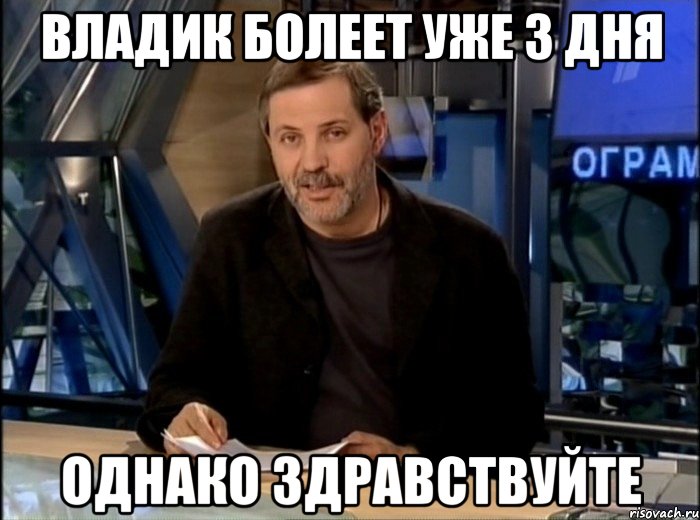 ВЛАДИК БОЛЕЕТ УЖЕ 3 ДНЯ

ОГРАМ

ОДНАКО ЗДРАВСТВУЙТЕ

risovach.ru